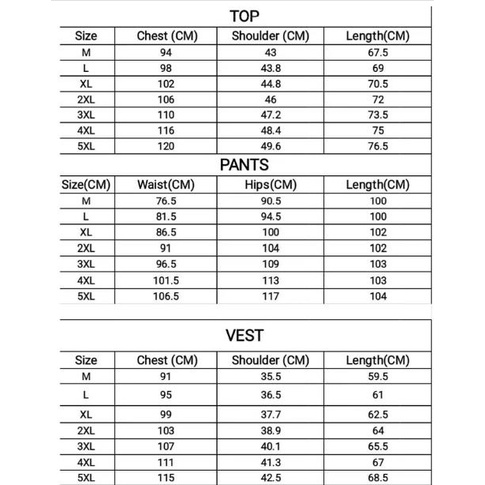 TOP

| Size | Chest (CM) | Shoulder (CM) | Length(CM) |
|---|---|---|---|
| M | 94 | 43 | 67.5 |
| L | 98 | 43.8 | 69 |
| XL | 102 | 44.8 | 70.5 |
| 2XL | 106 | 46 | 72 |
| 3XL | 110 | 47.2 | 73.5 |
| 4XL | 116 | 48.4 | 75 |
| 5XL | 120 | 49.6 | 76.5 |

PANTS

| Size(CM) | Waist(CM) | Hips(CM) | Length(CM) |
|---|---|---|---|
| M | 76.5 | 90.5 | 100 |
| L | 81.5 | 94.5 | 100 |
| XL | 86.5 | 100 | 102 |
| 2XL | 91 | 104 | 102 |
| 3XL | 96.5 | 109 | 103 |
| 4XL | 101.5 | 113 | 103 |
| 5XL | 106.5 | 117 | 104 |

VEST

| Size | Chest (CM) | Shoulder (CM) | Length(CM) |
|---|---|---|---|
| M | 91 | 35.5 | 59.5 |
| L | 95 | 36.5 | 61 |
| XL | 99 | 37.7 | 62.5 |
| 2XL | 103 | 38.9 | 64 |
| 3XL | 107 | 40.1 | 65.5 |
| 4XL | 111 | 41.3 | 67 |
| 5XL | 115 | 42.5 | 68.5 |